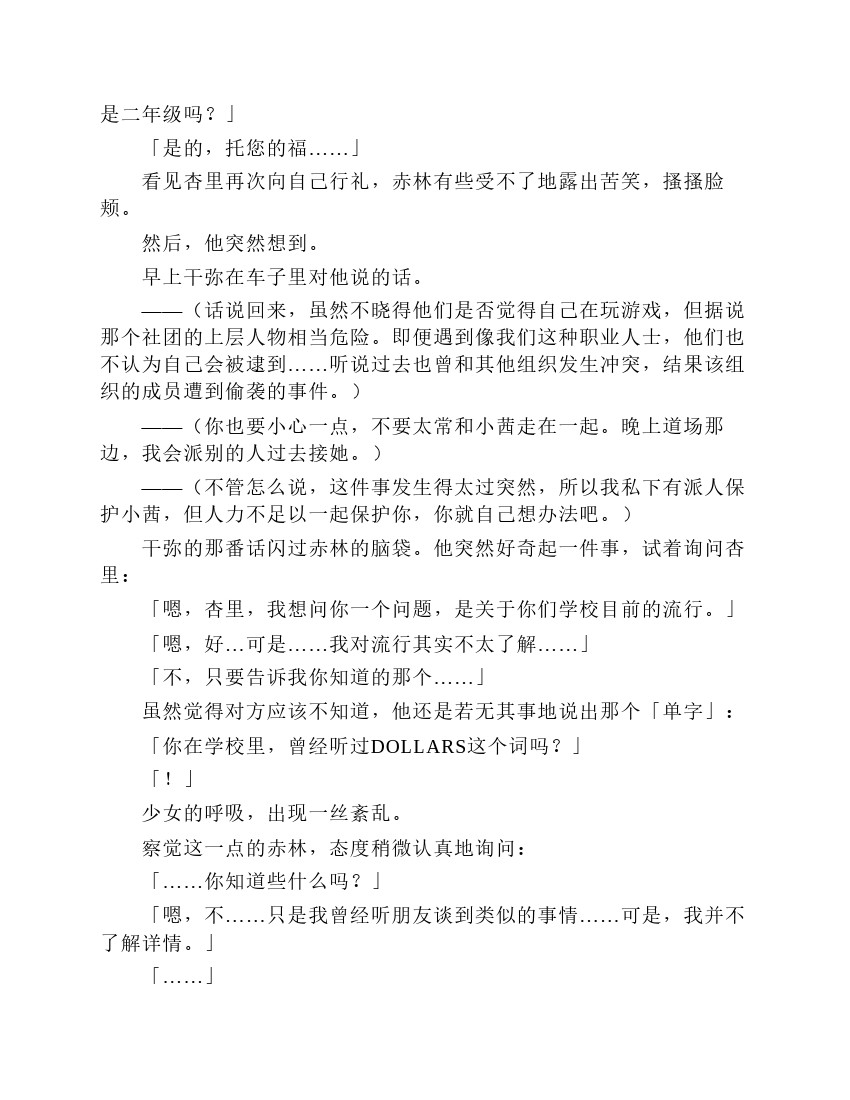 是二年级吗？」

「是的，托您的福……」

看见杏里再次向自己行礼，赤林有些受不了地露出苦笑，搔搔脸颊。

然后，他突然想到。

早上干弥在车子里对他说的话。

——（话说回来，虽然不晓得他们是否觉得自己在玩游戏，但据说那个社团的上层人物相当危险。即便遇到像我们这种职业人士，他们也不认为自己会被逮到……听说过去也曾和其他组织发生冲突，结果该组织的成员遭到偷袭的事件。）

——（你也要小心一点，不要太常和小茜走在一起。晚上道场那边，我会派别的人过去接她。）

——（不管怎么说，这件事发生得太过突然，所以我私下有派人保护小茜，但人力不足以一起保护你，你就自己想办法吧。）

干弥的那番话闪过赤林的脑袋。他突然好奇起一件事，试着询问杏里：

「嗯，杏里，我想问你一个问题，是关于你们学校目前的流行。」

「嗯，好…可是……我对流行其实不太了解……」

「不，只要告诉我你知道的那个……」

虽然觉得对方应该不知道，他还是若无其事地说出那个「单字」：

「你在学校里，曾经听过DOLLARS这个词吗？」

「！」

少女的呼吸，出现一丝紊乱。

察觉这一点的赤林，态度稍微认真地询问：

「……你知道些什么吗？」

「嗯，不……只是我曾经听朋友谈到类似的事情……可是，我并不了解详情。」

「……」